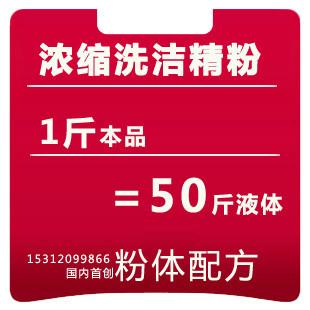 浓缩洗洁精粉

1斤本品

=50斤液体

15312099866
国内首创 粉体配方